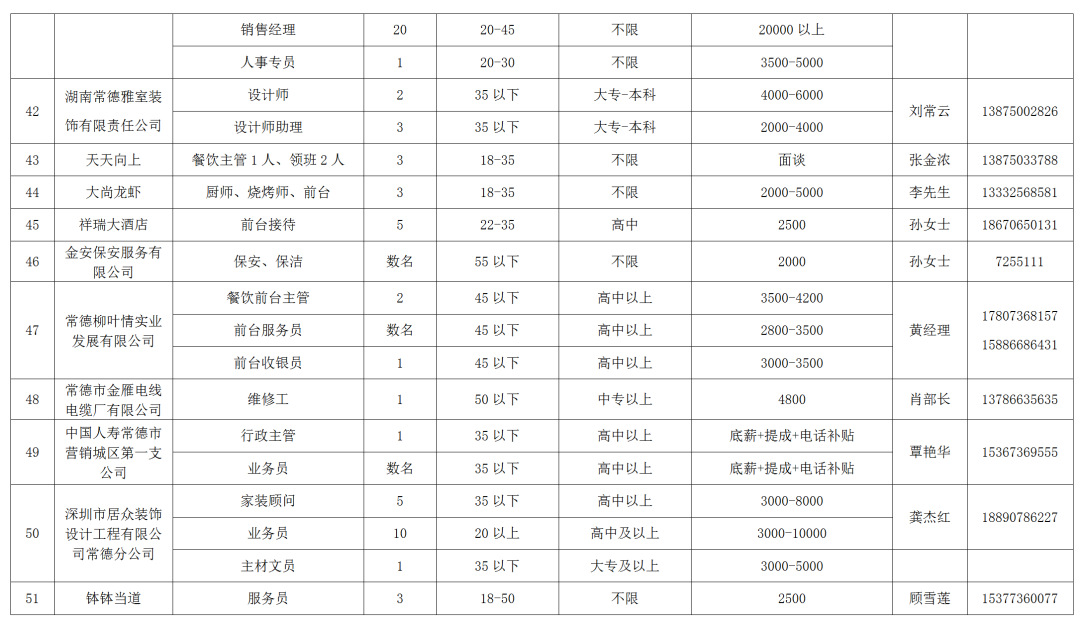 |  |  | 销售经理 | 20 | 20-45 | 不限 | 20000 以上 |  |  |
|---|---|---|---|---|---|---|---|---|
|  |  | 人事专员 | 1 | 20-30 | 不限 | 3500-5000 |  |  |
| 42 | 湖南常德雅室装饰有限责任公司 | 设计师 | 2 | 35 以下 | 大专-本科 | 4000-6000 | 刘常云 | 13875002826 |
|  |  | 设计师助理 | 3 | 35 以下 | 大专-本科 | 2000-4000 |  |  |
| 43 | 天天向上 | 餐饮主管 1 人、领班 2 人 | 3 | 18-35 | 不限 | 面谈 | 张金浓 | 13875033788 |
| 44 | 大尚龙虾 | 厨师、烧烤师、前台 | 3 | 18-35 | 不限 | 2000-5000 | 李先生 | 13332568581 |
| 45 | 祥瑞大酒店 | 前台接待 | 5 | 22-35 | 高中 | 2500 | 孙女士 | 18670650131 |
| 46 | 金安保安服务有限公司 | 保安、保洁 | 数名 | 55 以下 | 不限 | 2000 | 孙女士 | 7255111 |
| 47 | 常德柳叶情实业发展有限公司 | 餐饮前台主管 | 2 | 45 以下 | 高中以上 | 3500-4200 | 黄经理 | 17807368157 15886686431 |
|  |  | 前台服务员 | 数名 | 45 以下 | 高中以上 | 2800-3500 |  |  |
|  |  | 前台收银员 | 1 | 45 以下 | 高中以上 | 3000-3500 |  |  |
| 48 | 常德市金雁电线电缆厂有限公司 | 维修工 | 1 | 50 以下 | 中专以上 | 4800 | 肖部长 | 13786635635 |
| 49 | 中国人寿常德市营销城区第一支公司 | 行政主管 | 1 | 35 以下 | 高中以上 | 底薪+提成+电话补贴 | 覃艳华 | 15367369555 |
|  |  | 业务员 | 数名 | 35 以下 | 高中以上 | 底薪+提成+电话补贴 |  |  |
| 50 | 深圳市居众装饰设计工程有限公司常德分公司 | 家装顾问 | 5 | 35 以下 | 高中以上 | 3000-8000 | 龚杰红 | 18890786227 |
|  |  | 业务员 | 10 | 20 以上 | 高中及以上 | 3000-10000 |  |  |
|  |  | 主材文员 | 1 | 35 以下 | 大专及以上 | 3000-5000 |  |  |
| 51 | 钵钵当道 | 服务员 | 3 | 18-50 | 不限 | 2500 | 顾雪莲 | 15377360077 |